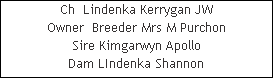 Ch Lindenka Kerrygan JW
Owner Breeder Mrs M Purchon
Sire Kimgarwyn Apollo
Dam LIndenka Shannon